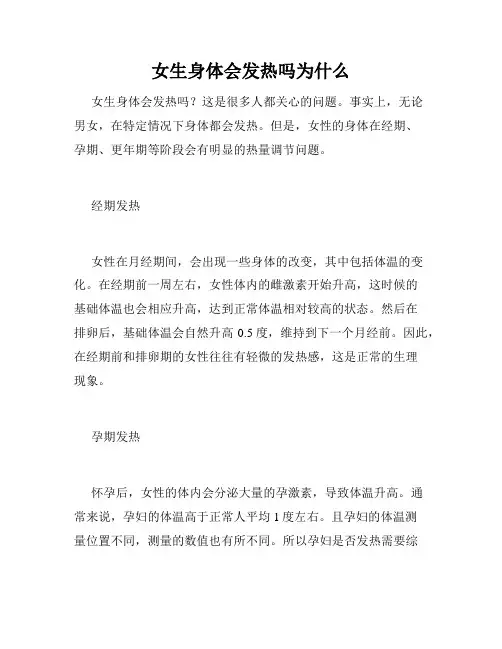 女生身体会发热吗为什么

女生身体会发热吗？这是很多人都关心的问题。事实上，无论男女，在特定情况下身体都会发热。但是，女性的身体在经期、孕期、更年期等阶段会有明显的热量调节问题。

经期发热

女性在月经期间，会出现一些身体的改变，其中包括体温的变化。在经期前一周左右，女性体内的雌激素开始升高，这时候的基础体温也会相应升高，达到正常体温相对较高的状态。然后在排卵后，基础体温会自然升高 0.5 度，维持到下一个月经前。因此，在经期前和排卵期的女性往往有轻微的发热感，这是正常的生理现象。

孕期发热

怀孕后，女性的体内会分泌大量的孕激素，导致体温升高。通常来说，孕妇的体温高于正常人平均 1 度左右。且孕妇的体温测量位置不同，测量的数值也有所不同。所以孕妇是否发热需要综